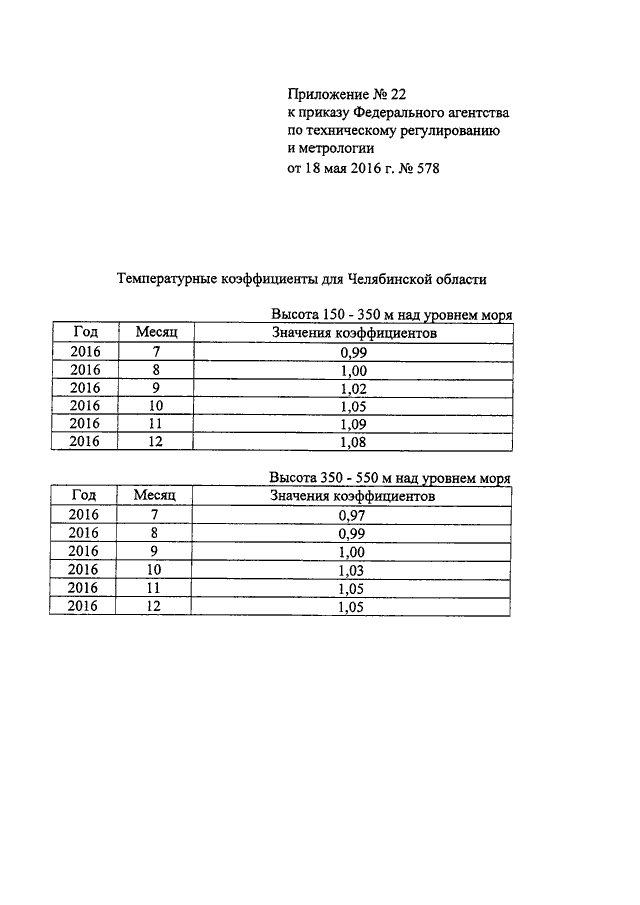 Приложение № 22
к приказу Федерального агентства
по техническому регулированию
и метрологии
от 18 мая 2016 г. № 578

Температурные коэффициенты для Челябинской области

Высота 150 - 350 м над уровнем моря

| Год | Месяц | Значения коэффициентов |
|---|---|---|
| 2016 | 7 | 0,99 |
| 2016 | 8 | 1,00 |
| 2016 | 9 | 1,02 |
| 2016 | 10 | 1,05 |
| 2016 | 11 | 1,09 |
| 2016 | 12 | 1,08 |

Высота 350 - 550 м над уровнем моря

| Год | Месяц | Значения коэффициентов |
|---|---|---|
| 2016 | 7 | 0,97 |
| 2016 | 8 | 0,99 |
| 2016 | 9 | 1,00 |
| 2016 | 10 | 1,03 |
| 2016 | 11 | 1,05 |
| 2016 | 12 | 1,05 |